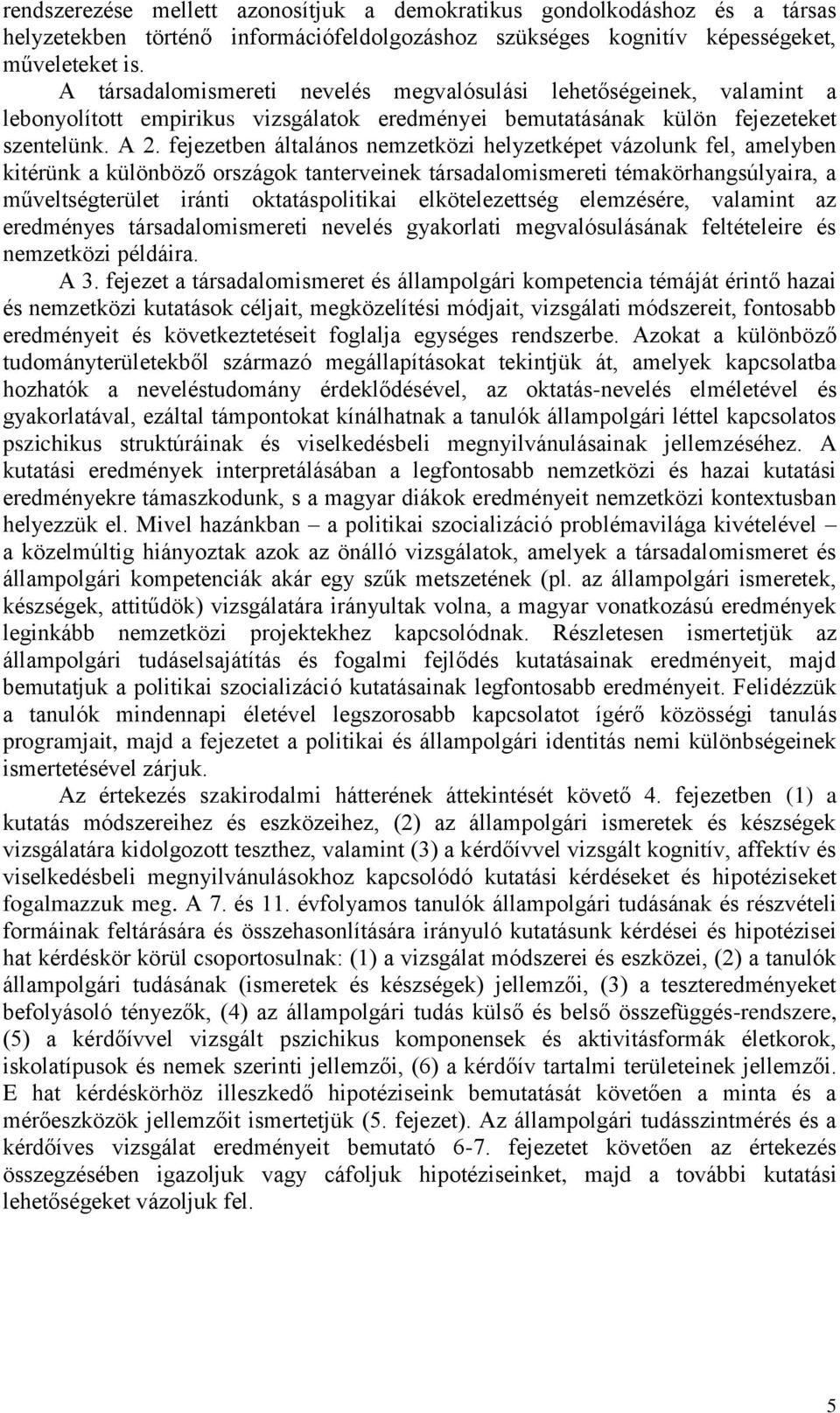 rendszerezése mellett azonosítjuk a demokratikus gondolkodáshoz és a társas helyzetekben történő információfeldolgozáshoz szükséges kognitív képességeket, műveleteket is.

A társadalomismereti nevelés megvalósulási lehetőségeinek, valamint a lebonyolított empirikus vizsgálatok eredményei bemutatásának külön fejezeteket szentelünk. A 2. fejezetben általános nemzetközi helyzetképet vázolunk fel, amelyben kitérünk a különböző országok tanterveinek társadalomismereti témakörhangsúlyaira, a műveltségterület iránti oktatáspolitikai elkötelezettség elemzésére, valamint az eredményes társadalomismereti nevelés gyakorlati megvalósulásának feltételeire és nemzetközi példáira.

A 3. fejezet a társadalomismeret és állampolgári kompetencia témáját érintő hazai és nemzetközi kutatások céljait, megközelítési módjait, vizsgálati módszereit, fontosabb eredményeit és következtetéseit foglalja egységes rendszerbe. Azokat a különböző tudományterületekből származó megállapításokat tekintjük át, amelyek kapcsolatba hozhatók a neveléstudomány érdeklődésével, az oktatás-nevelés elméletével és gyakorlatával, ezáltal támpontokat kínálhatnak a tanulók állampolgári léttel kapcsolatos pszichikus struktúráinak és viselkedésbeli megnyilvánulásainak jellemzéséhez. A kutatási eredmények interpretálásában a legfontosabb nemzetközi és hazai kutatási eredményekre támaszkodunk, s a magyar diákok eredményeit nemzetközi kontextusban helyezzük el. Mivel hazánkban – a politikai szocializáció problémavilága kivételével – a közelmúltig hiányoztak azok az önálló vizsgálatok, amelyek a társadalomismeret és állampolgári kompetenciák akár egy szűk metszetének (pl. az állampolgári ismeretek, készségek, attitűdök) vizsgálatára irányultak volna, a magyar vonatkozású eredmények leginkább nemzetközi projektekhez kapcsolódnak. Részletesen ismertetjük az állampolgári tudáselsajátítás és fogalmi fejlődés kutatásainak eredményeit, majd bemutatjuk a politikai szocializáció kutatásainak legfontosabb eredményeit. Felidézzük a tanulók mindennapi életével legszorosabb kapcsolatot ígérő közösségi tanulás programjait, majd a fejezetet a politikai és állampolgári identitás nemi különbségeinek ismertetésével zárjuk.

Az értekezés szakirodalmi hátterének áttekintését követő 4. fejezetben (1) a kutatás módszereihez és eszközeihez, (2) az állampolgári ismeretek és készségek vizsgálatára kidolgozott teszthez, valamint (3) a kérdőívvel vizsgált kognitív, affektív és viselkedésbeli megnyilvánulásokhoz kapcsolódó kutatási kérdéseket és hipotéziseket fogalmazzuk meg. A 7. és 11. évfolyamos tanulók állampolgári tudásának és részvételi formáinak feltárására és összehasonlítására irányuló kutatásunk kérdései és hipotézisei hat kérdéskör körül csoportosulnak: (1) a vizsgálat módszerei és eszközei, (2) a tanulók állampolgári tudásának (ismeretek és készségek) jellemzői, (3) a teszteredményeket befolyásoló tényezők, (4) az állampolgári tudás külső és belső összefüggés-rendszere, (5) a kérdőívvel vizsgált pszichikus komponensek és aktivitásformák életkorok, iskolatípusok és nemek szerinti jellemzői, (6) a kérdőív tartalmi területeinek jellemzői. E hat kérdéskörhöz illeszkedő hipotéziseink bemutatását követően a minta és a mérőeszközök jellemzőit ismertetjük (5. fejezet). Az állampolgári tudásszintmérés és a kérdőíves vizsgálat eredményeit bemutató 6-7. fejezetet követően az értekezés összegzésében igazoljuk vagy cáfoljuk hipotéziseinket, majd a további kutatási lehetőségeket vázoljuk fel.

5